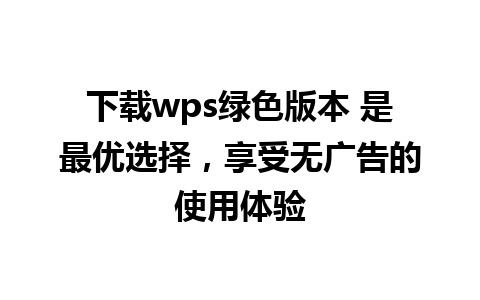 下载wps绿色版本 是最优选择，享受无广告的使用体验